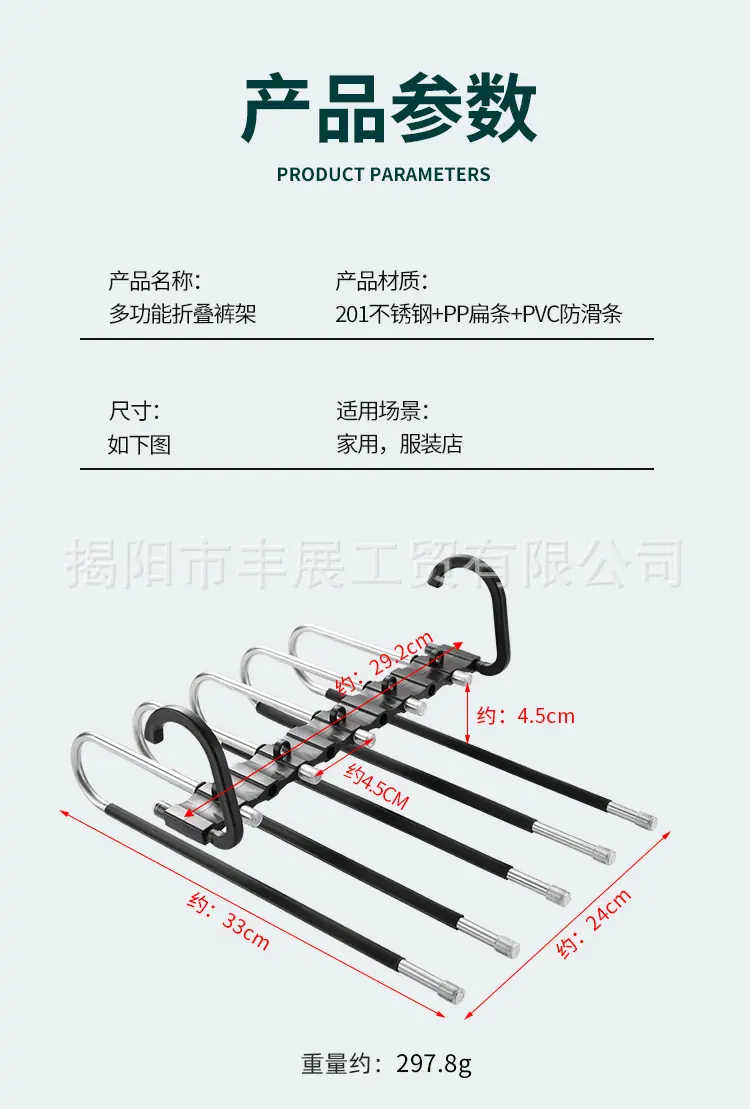 产品参数

PRODUCT PARAMETERS

产品名称:
多功能折叠裤架

产品材质:
201不锈钢+PP扁条+PVC防滑条

尺寸:
如下图

适用场景:
家用，服装店

约：29.2cm

约：4.5cm

约4.5CM

约：33cm

约：24cm

重量约：297.8g

揭阳市丰展工贸有限公司